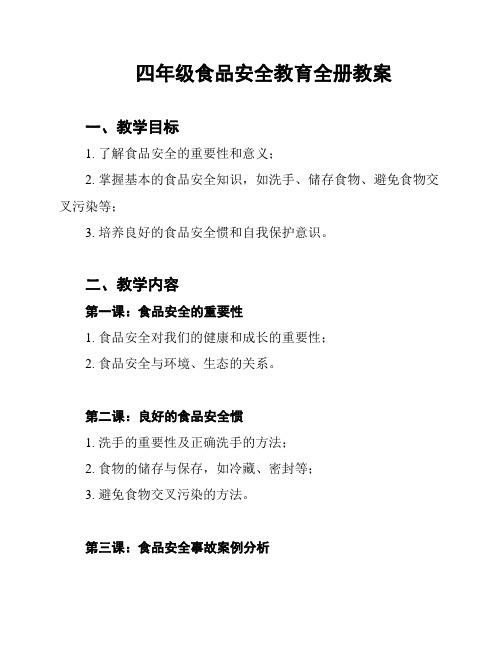 四年级食品安全教育全册教案

一、教学目标

1. 了解食品安全的重要性和意义；

2. 掌握基本的食品安全知识，如洗手、储存食物、避免食物交叉污染等；

3. 培养良好的食品安全惯和自我保护意识。

二、教学内容

第一课：食品安全的重要性

1. 食品安全对我们的健康和成长的重要性；

2. 食品安全与环境、生态的关系。

第二课：良好的食品安全惯

1. 洗手的重要性及正确洗手的方法；

2. 食物的储存与保存，如冷藏、密封等；

3. 避免食物交叉污染的方法。

第三课：食品安全事故案例分析